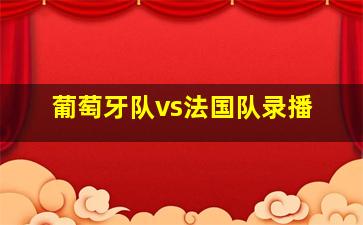 葡萄牙队vs法国队录播